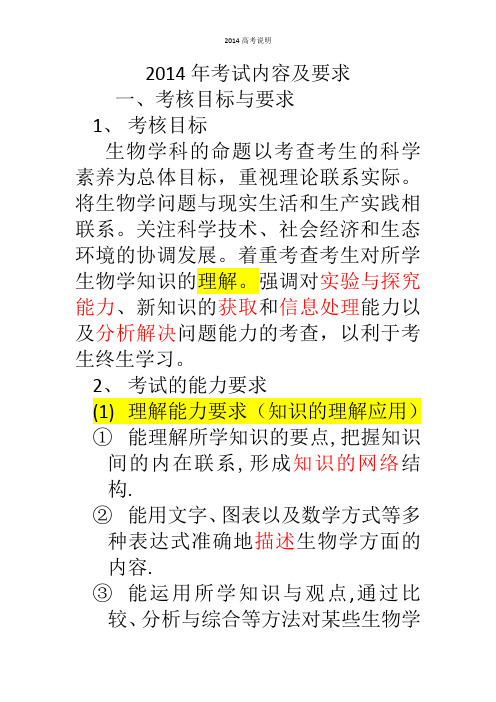 2014 高考说明

2014 年考试内容及要求

一、考核目标与要求

1、 考核目标

生物学科的命题以考查考生的科学素养为总体目标，重视理论联系实际。将生物学问题与现实生活和生产实践相联系。关注科学技术、社会经济和生态环境的协调发展。着重考查考生对所学生物学知识的理解。强调对实验与探究能力、新知识的获取和信息处理能力以及分析解决问题能力的考查，以利于考生终生学习。

2、 考试的能力要求

(1) 理解能力要求（知识的理解应用）

① 能理解所学知识的要点,把握知识间的内在联系,形成知识的网络结构.

② 能用文字、图表以及数学方式等多种表达式准确地描述生物学方面的内容.

③ 能运用所学知识与观点,通过比较、分析与综合等方法对某些生物学